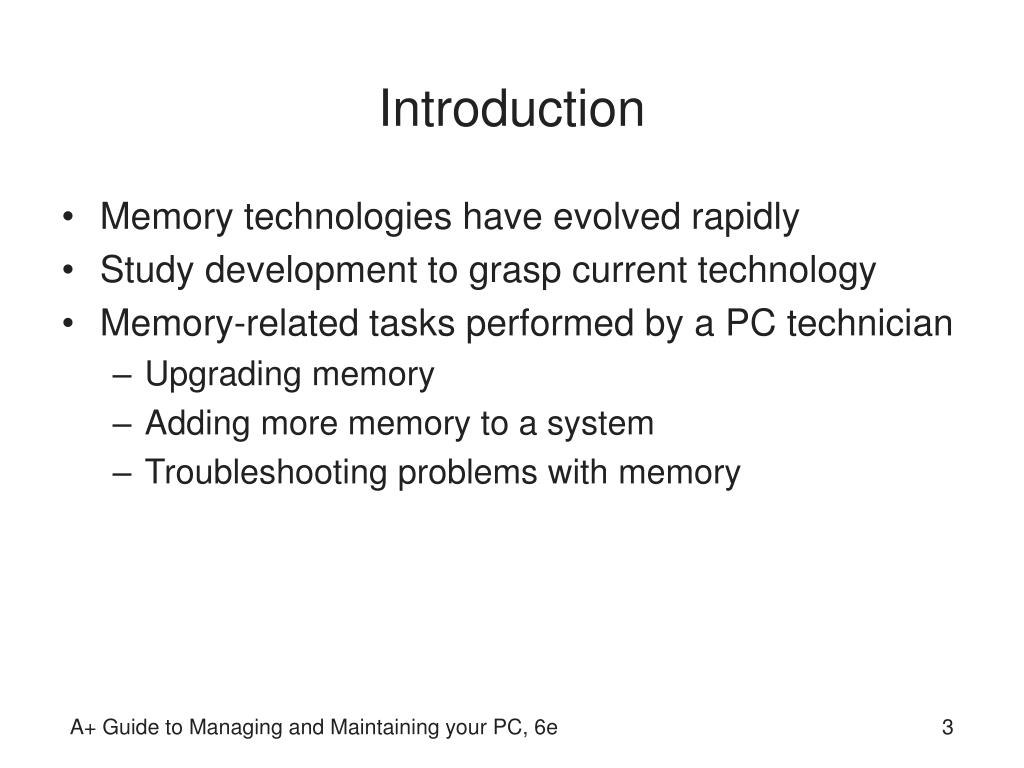 Introduction

• Memory technologies have evolved rapidly
• Study development to grasp current technology
• Memory-related tasks performed by a PC technician
– Upgrading memory
– Adding more memory to a system
– Troubleshooting problems with memory

A+ Guide to Managing and Maintaining your PC, 6e

3